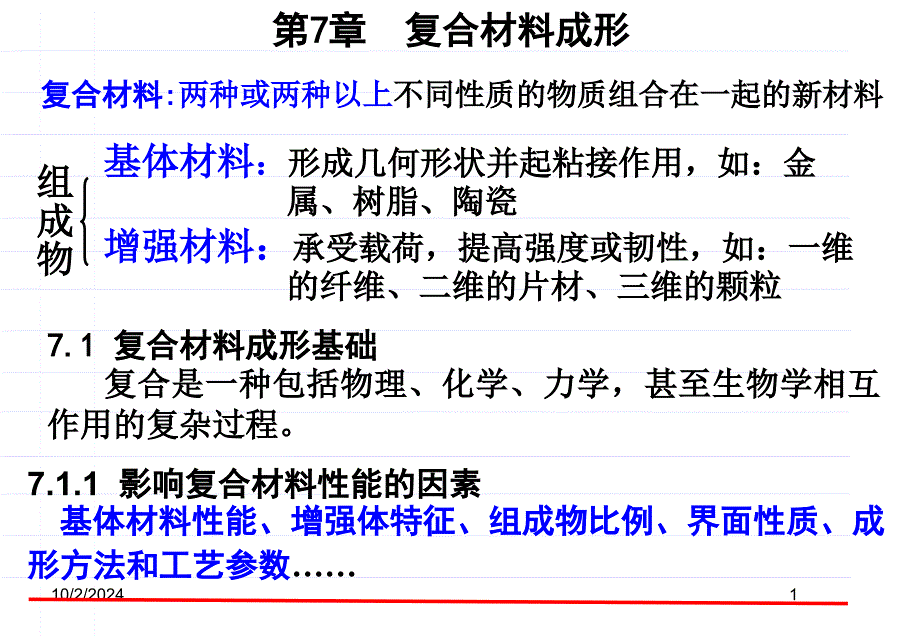 第7章　复合材料成形

复合材料:两种或两种以上不同性质的物质组合在一起的新材料

组成物

基体材料：形成几何形状并起粘接作用，如：金属、树脂、陶瓷

增强材料：承受载荷，提高强度或韧性，如：一维的纤维、二维的片材、三维的颗粒

7.1 复合材料成形基础

复合是一种包括物理、化学、力学，甚至生物学相互作用的复杂过程。

7.1.1 影响复合材料性能的因素

基体材料性能、增强体特征、组成物比例、界面性质、成形方法和工艺参数……

10/2/2024

1